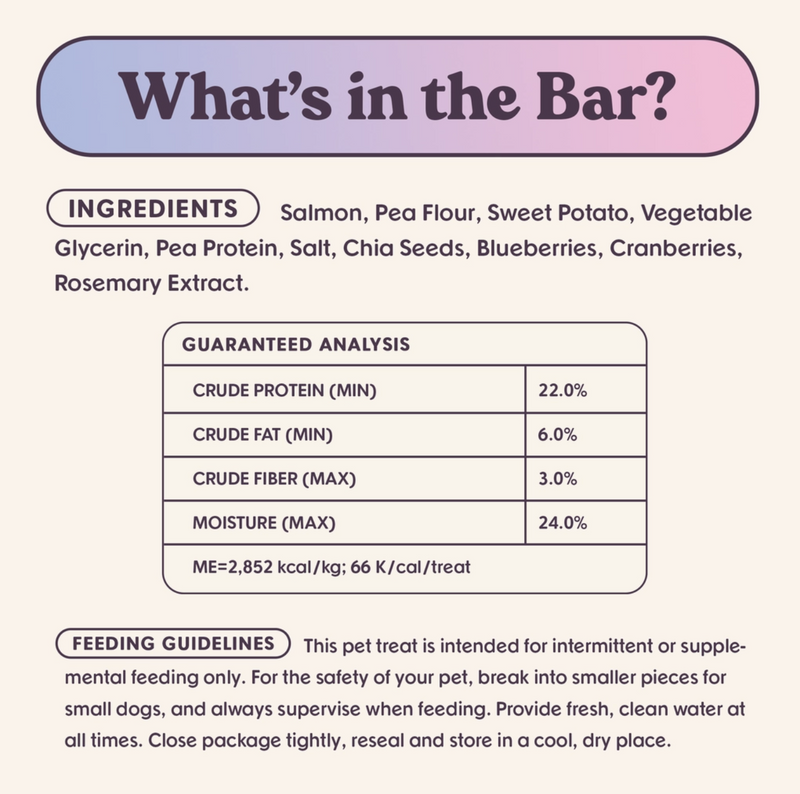 What's in the Bar?

INGREDIENTS Salmon, Pea Flour, Sweet Potato, Vegetable Glycerin, Pea Protein, Salt, Chia Seeds, Blueberries, Cranberries, Rosemary Extract.

| GUARANTEED ANALYSIS | |
|---|---|
| CRUDE PROTEIN (MIN) | 22.0% |
| CRUDE FAT (MIN) | 6.0% |
| CRUDE FIBER (MAX) | 3.0% |
| MOISTURE (MAX) | 24.0% |
| ME=2,852 kcal/kg; 66 K/cal/treat | |

FEEDING GUIDELINES This pet treat is intended for intermittent or supplemental feeding only. For the safety of your pet, break into smaller pieces for small dogs, and always supervise when feeding. Provide fresh, clean water at all times. Close package tightly, reseal and store in a cool, dry place.